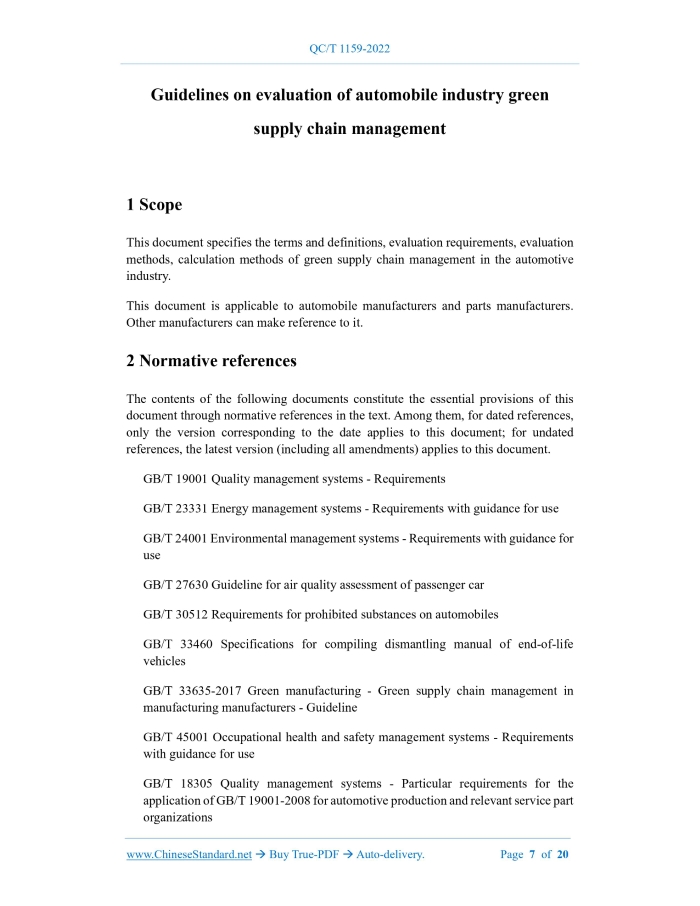 QC/T 1159-2022

Guidelines on evaluation of automobile industry green supply chain management

1 Scope

This document specifies the terms and definitions, evaluation requirements, evaluation methods, calculation methods of green supply chain management in the automotive industry.

This document is applicable to automobile manufacturers and parts manufacturers. Other manufacturers can make reference to it.

2 Normative references

The contents of the following documents constitute the essential provisions of this document through normative references in the text. Among them, for dated references, only the version corresponding to the date applies to this document; for undated references, the latest version (including all amendments) applies to this document.

GB/T 19001 Quality management systems - Requirements

GB/T 23331 Energy management systems - Requirements with guidance for use

GB/T 24001 Environmental management systems - Requirements with guidance for use

GB/T 27630 Guideline for air quality assessment of passenger car

GB/T 30512 Requirements for prohibited substances on automobiles

GB/T 33460 Specifications for compiling dismantling manual of end-of-life vehicles

GB/T 33635-2017 Green manufacturing - Green supply chain management in manufacturing manufacturers - Guideline

GB/T 45001 Occupational health and safety management systems - Requirements with guidance for use

GB/T 18305 Quality management systems - Particular requirements for the application of GB/T 19001-2008 for automotive production and relevant service part organizations

www.ChineseStandard.net → Buy True-PDF → Auto-delivery. Page 7 of 20